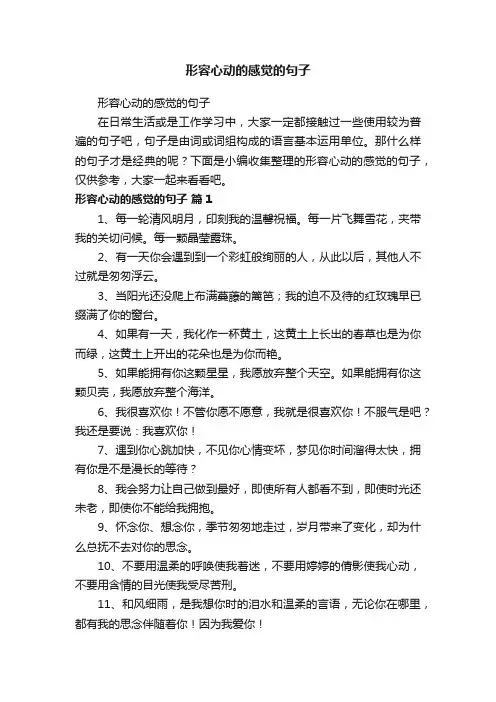 形容心动的感觉的句子

形容心动的感觉的句子

在日常生活或是工作学习中，大家一定都接触过一些使用较为普遍的句子吧，句子是由词或词组构成的语言基本运用单位。那什么样的句子才是经典的呢？下面是小编收集整理的形容心动的感觉的句子，仅供参考，大家一起来看看吧。

形容心动的感觉的句子 篇1

1、每一轮清风明月，印刻我的温馨祝福。每一片飞舞雪花，夹带我的关切问候。每一颗晶莹露珠。

2、有一天你会遇到到一个彩虹般绚丽的人，从此以后，其他人不过就是匆匆浮云。

3、当阳光还没爬上布满蔓藤的篱笆；我的迫不及待的红玫瑰早已缀满了你的窗台。

4、如果有一天，我化作一杯黄土，这黄土上长出的春草也是为你而绿，这黄土上开出的花朵也是为你而艳。

5、如果能拥有你这颗星星，我愿放弃整个天空。如果能拥有你这颗贝壳，我愿放弃整个海洋。

6、我很喜欢你！不管你愿不愿意，我就是很喜欢你！不服气是吧？我还是要说：我喜欢你！

7、遇到你心跳加快，不见你心情变坏，梦见你时间溜得太快，拥有你是不是漫长的等待？

8、我会努力让自己做到最好，即使所有人都看不到，即使时光还未老，即使你不能给我拥抱。

9、怀念你、想念你，季节匆匆地走过，岁月带来了变化，却为什么总抚不去对你的思念。

10、不要用温柔的呼唤使我着迷，不要用婷婷的倩影使我心动，不要用含情的目光使我受尽苦刑。

11、和风细雨，是我想你时的泪水和温柔的言语，无论你在哪里，都有我的思念伴随着你！因为我爱你！